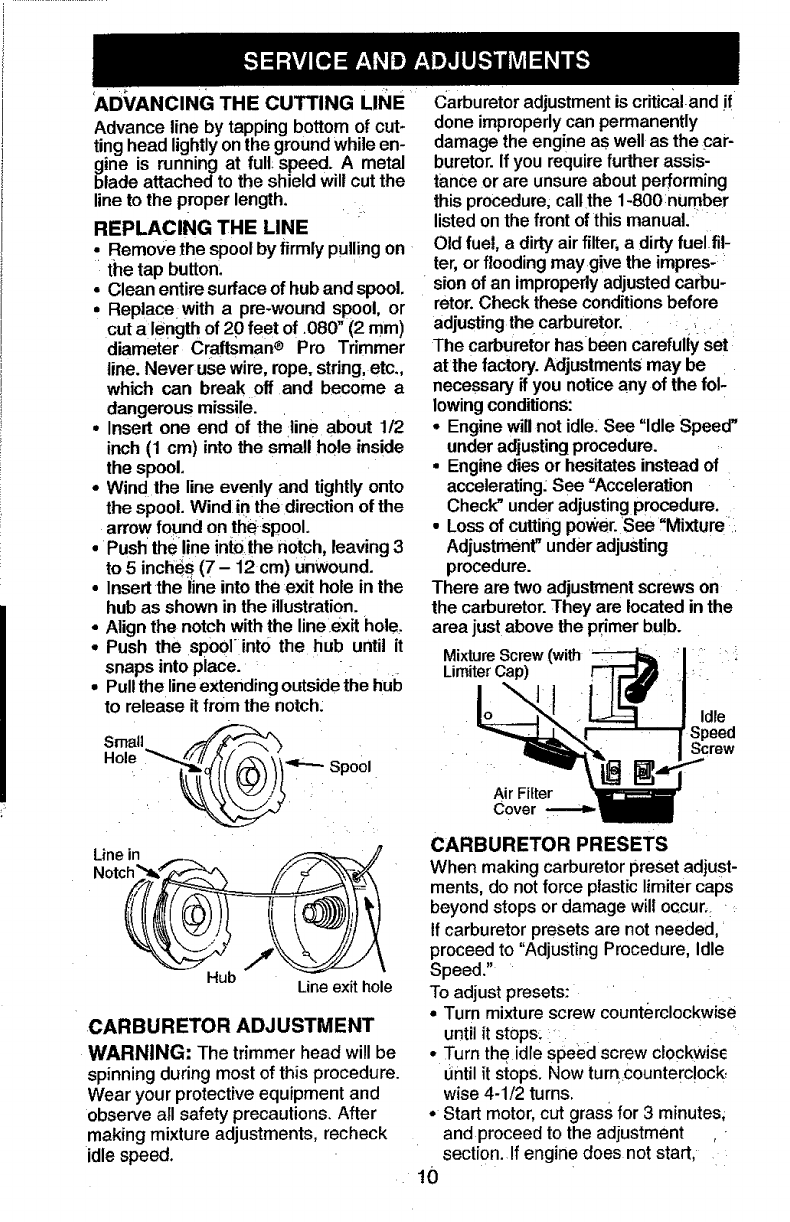 SERVICE AND ADJUSTMENTS

ADVANCING THE CUTTING LINE

Advance line by tapping bottom of cutting head lightly on the ground while engine is running at full speed. A metal blade attached to the shield will cut the line to the proper length.

REPLACING THE LINE

• Remove the spool by firmly pulling on the tap button.
• Clean entire surface of hub and spool.
• Replace with a pre-wound spool, or cut a length of 20 feet of .080" (2 mm) diameter Craftsman® Pro Trimmer line. Never use wire, rope, string, etc., which can break off and become a dangerous missile.
• Insert one end of the line about 1/2 inch (1 cm) into the small hole inside the spool.
• Wind the line evenly and tightly onto the spool. Wind in the direction of the arrow found on the spool.
• Push the line into the notch, leaving 3 to 5 inches (7 – 12 cm) unwound.
• Insert the line into the exit hole in the hub as shown in the illustration.
• Align the notch with the line exit hole.
• Push the spool into the hub until it snaps into place.
• Pull the line extending outside the hub to release it from the notch.

Small Hole
Spool

Line in Notch
Hub
Line exit hole

CARBURETOR ADJUSTMENT

WARNING: The trimmer head will be spinning during most of this procedure. Wear your protective equipment and observe all safety precautions. After making mixture adjustments, recheck idle speed.

Carburetor adjustment is critical and if done improperly can permanently damage the engine as well as the carburetor. If you require further assistance or are unsure about performing this procedure, call the 1-800 number listed on the front of this manual.

Old fuel, a dirty air filter, a dirty fuel filter, or flooding may give the impression of an improperly adjusted carburetor. Check these conditions before adjusting the carburetor.

The carburetor has been carefully set at the factory. Adjustments may be necessary if you notice any of the following conditions:

• Engine will not idle. See "Idle Speed" under adjusting procedure.
• Engine dies or hesitates instead of accelerating. See "Acceleration Check" under adjusting procedure.
• Loss of cutting power. See "Mixture Adjustment" under adjusting procedure.

There are two adjustment screws on the carburetor. They are located in the area just above the primer bulb.

Mixture Screw (with Limiter Cap)
Idle Speed Screw
Air Filter Cover

CARBURETOR PRESETS

When making carburetor preset adjustments, do not force plastic limiter caps beyond stops or damage will occur.

If carburetor presets are not needed, proceed to "Adjusting Procedure, Idle Speed."

To adjust presets:

• Turn mixture screw counterclockwise until it stops.
• Turn the idle speed screw clockwise until it stops. Now turn counterclockwise 4-1/2 turns.
• Start motor, cut grass for 3 minutes, and proceed to the adjustment section. If engine does not start,

10